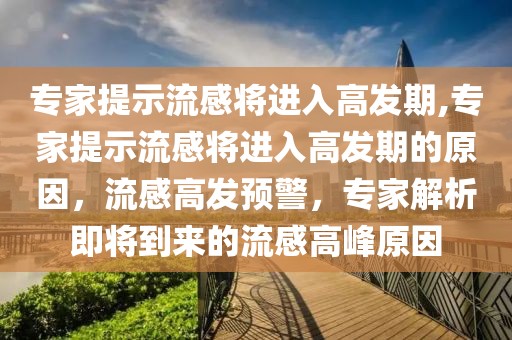 专家提示流感将进入高发期,专家提示流感将进入高发期的原因，流感高发预警，专家解析即将到来的流感高峰原因